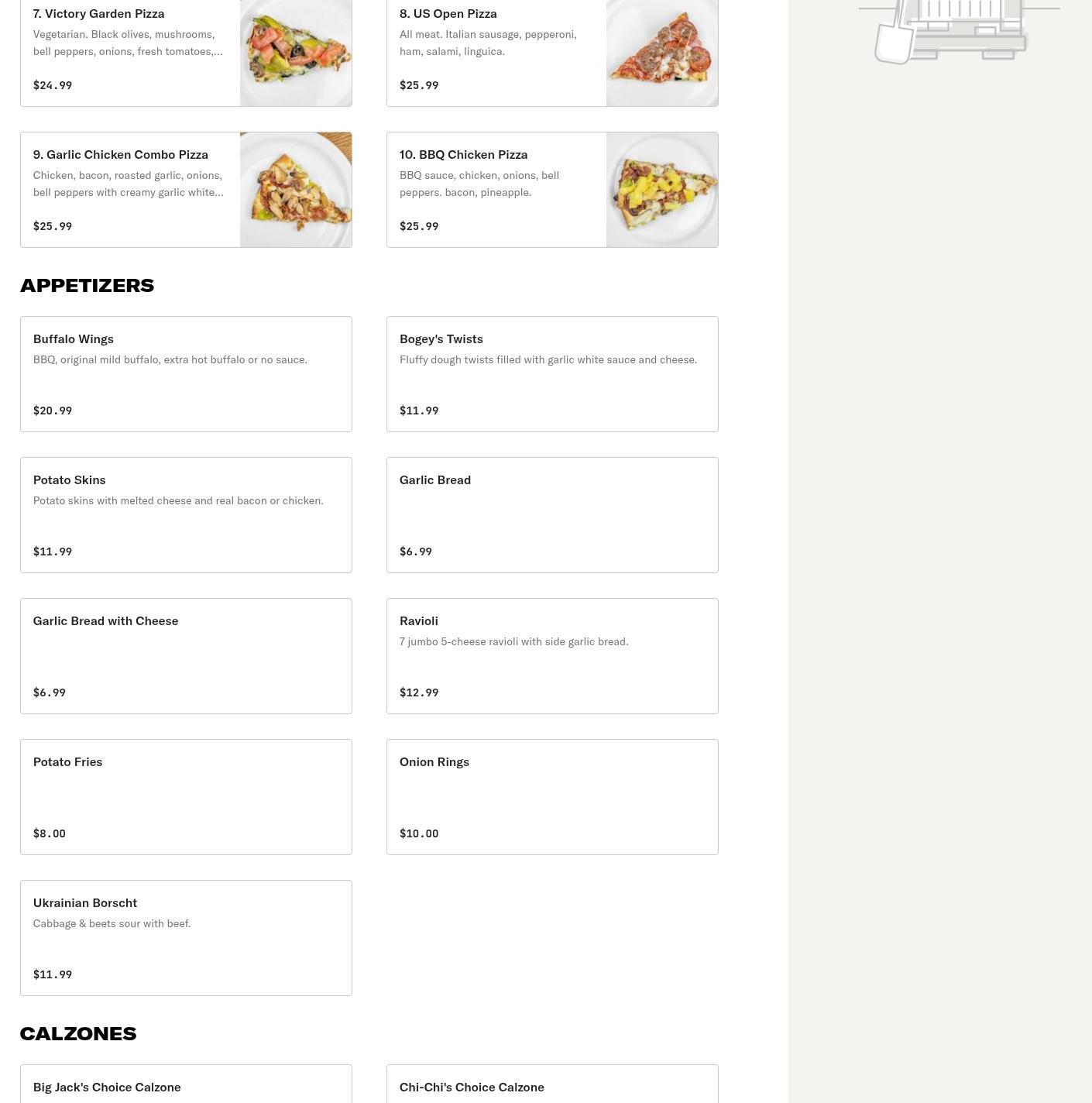 7. Victory Garden Pizza
Vegetarian. Black olives, mushrooms, bell peppers, onions, fresh tomatoes,...
$24.99

8. US Open Pizza
All meat. Italian sausage, pepperoni, ham, salami, linguica.
$25.99

9. Garlic Chicken Combo Pizza
Chicken, bacon, roasted garlic, onions, bell peppers with creamy garlic white...
$25.99

10. BBQ Chicken Pizza
BBQ sauce, chicken, onions, bell peppers. bacon, pineapple.
$25.99

APPETIZERS

Buffalo Wings
BBQ, original mild buffalo, extra hot buffalo or no sauce.
$20.99

Bogey's Twists
Fluffy dough twists filled with garlic white sauce and cheese.
$11.99

Potato Skins
Potato skins with melted cheese and real bacon or chicken.
$11.99

Garlic Bread
$6.99

Garlic Bread with Cheese
$6.99

Ravioli
7 jumbo 5-cheese ravioli with side garlic bread.
$12.99

Potato Fries
$8.00

Onion Rings
$10.00

Ukrainian Borscht
Cabbage & beets sour with beef.
$11.99

CALZONES

Big Jack's Choice Calzone

Chi-Chi's Choice Calzone